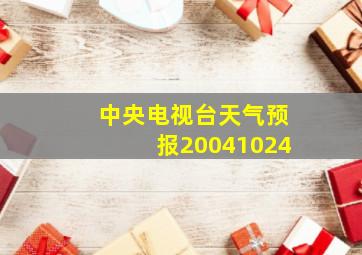 中央电视台天气预报20041024